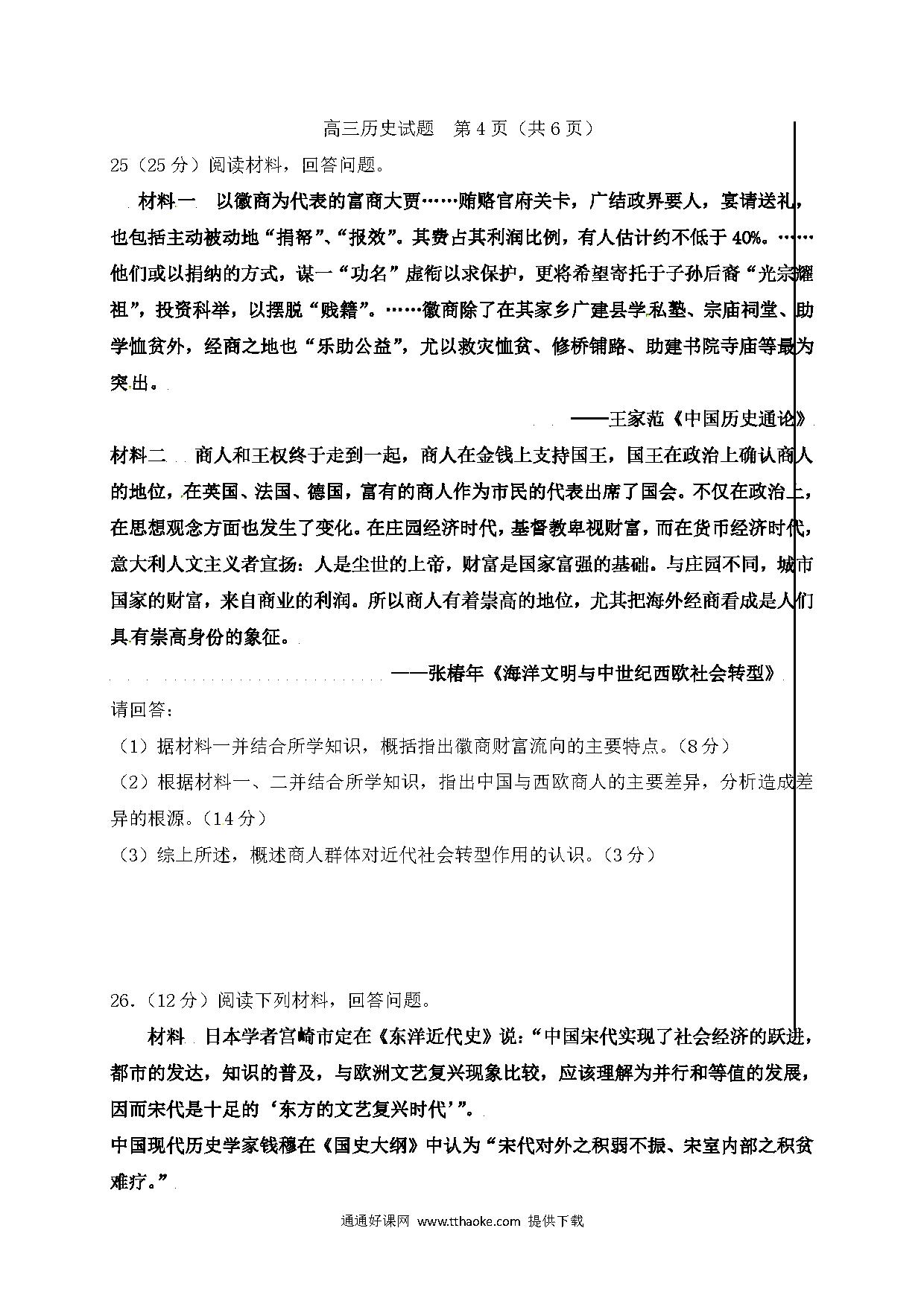 高三历史试题　第 4 页（共 6 页）

25（25 分）阅读材料，回答问题。

材料一　以徽商为代表的富商大贾……贿赂官府关卡，广结政界要人，宴请送礼，也包括主动被动地“捐帑”、“报效”。其费占其利润比例，有人估计约不低于 40%。……他们或以捐纳的方式，谋一“功名”虚衔以求保护，更将希望寄托于子孙后裔“光宗耀祖”，投资科举，以摆脱“贱籍”。……徽商除了在其家乡广建县学私塾、宗庙祠堂、助学恤贫外，经商之地也“乐助公益”，尤以救灾恤贫、修桥铺路、助建书院寺庙等最为突出。

——王家范《中国历史通论》

材料二　商人和王权终于走到一起，商人在金钱上支持国王，国王在政治上确认商人的地位，在英国、法国、德国，富有的商人作为市民的代表出席了国会。不仅在政治上，在思想观念方面也发生了变化。在庄园经济时代，基督教卑视财富，而在货币经济时代，意大利人文主义者宣扬：人是尘世的上帝，财富是国家富强的基础。与庄园不同，城市国家的财富，来自商业的利润。所以商人有着崇高的地位，尤其把海外经商看成是人们具有崇高身份的象征。

——张椿年《海洋文明与中世纪西欧社会转型》

请回答：

（1）据材料一并结合所学知识，概括指出徽商财富流向的主要特点。（8 分）

（2）根据材料一、二并结合所学知识，指出中国与西欧商人的主要差异，分析造成差异的根源。（14 分）

（3）综上所述，概述商人群体对近代社会转型作用的认识。（3 分）

26.（12 分）阅读下列材料，回答问题。

材料　日本学者宫崎市定在《东洋近代史》说：“中国宋代实现了社会经济的跃进，都市的发达，知识的普及，与欧洲文艺复兴现象比较，应该理解为并行和等值的发展，因而宋代是十足的‘东方的文艺复兴时代’”。

中国现代历史学家钱穆在《国史大纲》中认为“宋代对外之积弱不振、宋室内部之积贫难疗。”

通通好课网 www.tthaoke.com 提供下载